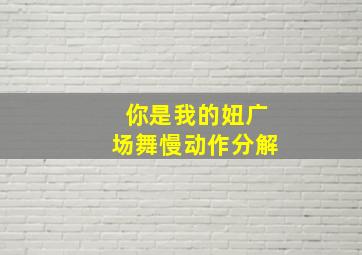 你是我的妞广场舞慢动作分解